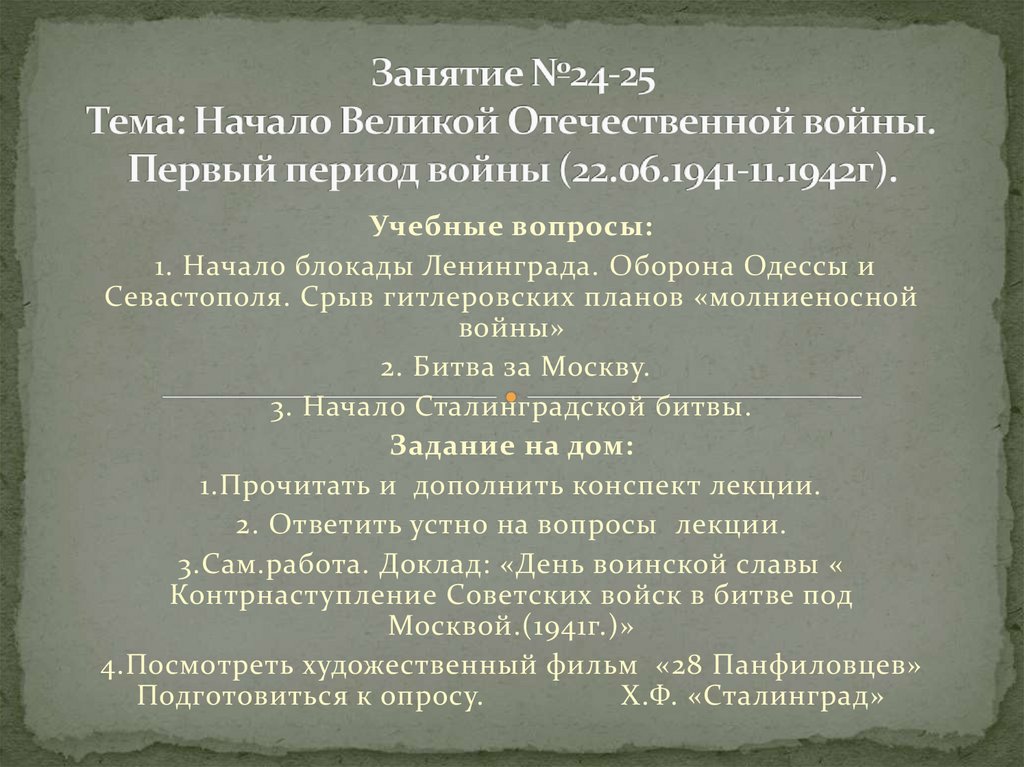 Занятие №24-25
Тема: Начало Великой Отечественной войны.
Первый период войны (22.06.1941-11.1942г).

Учебные вопросы:

1. Начало блокады Ленинграда. Оборона Одессы и Севастополя. Срыв гитлеровских планов «молниеносной войны»

2. Битва за Москву.

3. Начало Сталинградской битвы.

Задание на дом:

1.Прочитать и дополнить конспект лекции.

2. Ответить устно на вопросы лекции.

3.Сам.работа. Доклад: «День воинской славы « Контрнаступление Советских войск в битве под Москвой.(1941г.)»

4.Посмотреть художественный фильм «28 Панфиловцев» Подготовиться к опросу. Х.Ф. «Сталинград»